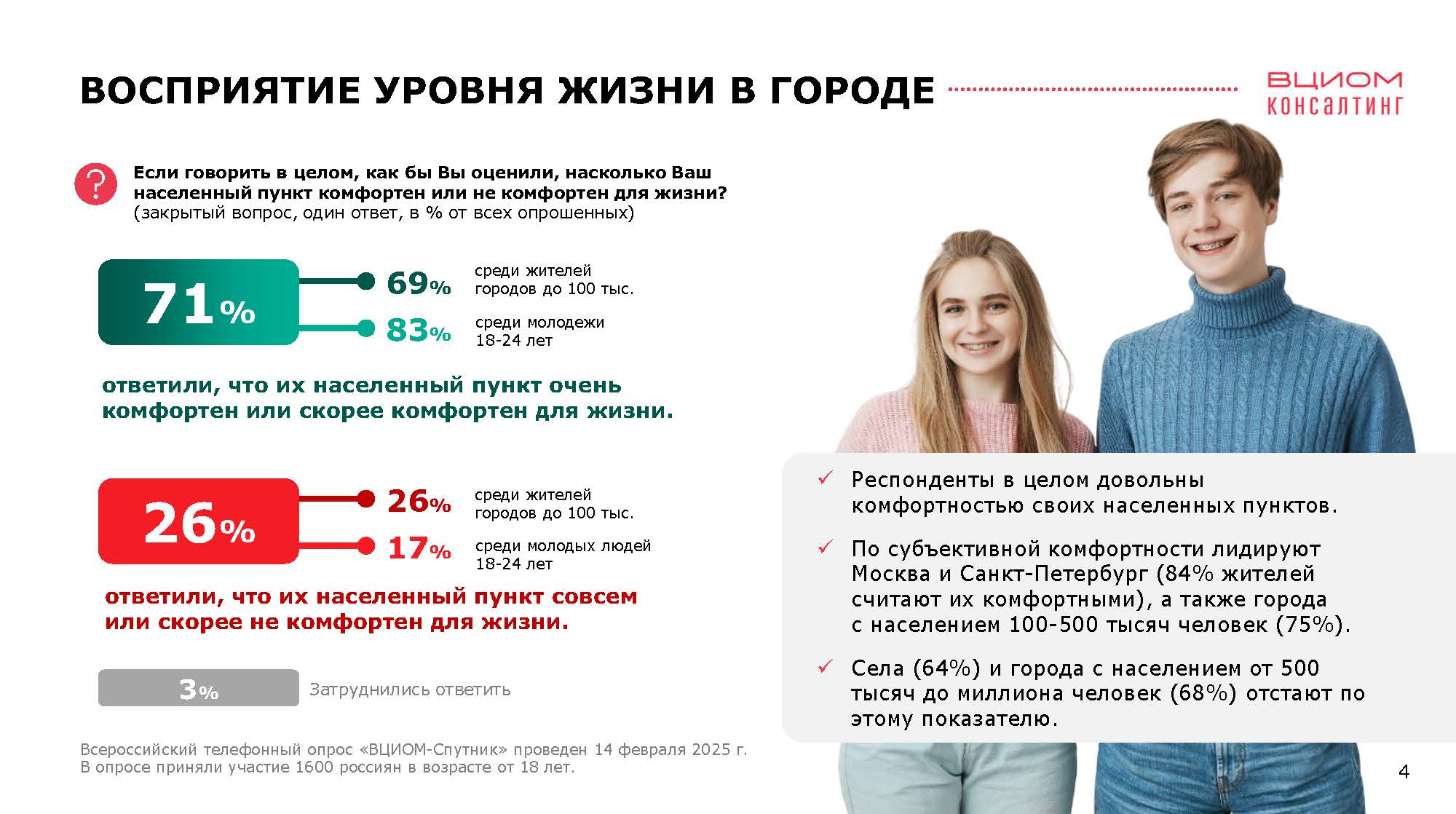 ВОСПРИЯТИЕ УРОВНЯ ЖИЗНИ В ГОРОДЕ

ВЦИОМ
КОНСАЛТИНГ

?

Если говорить в целом, как бы Вы оценили, насколько Ваш населенный пункт комфортен или не комфортен для жизни? (закрытый вопрос, один ответ, в % от всех опрошенных)

71%

69% среди жителей городов до 100 тыс.

83% среди молодежи 18-24 лет

ответили, что их населенный пункт очень комфортен или скорее комфортен для жизни.

26%

26% среди жителей городов до 100 тыс.

17% среди молодых людей 18-24 лет

ответили, что их населенный пункт совсем или скорее не комфортен для жизни.

3% Затруднились ответить

✓ Респонденты в целом довольны комфортностью своих населенных пунктов.

✓ По субъективной комфортности лидируют Москва и Санкт-Петербург (84% жителей считают их комфортными), а также города с населением 100-500 тысяч человек (75%).

✓ Села (64%) и города с населением от 500 тысяч до миллиона человек (68%) отстают по этому показателю.

Всероссийский телефонный опрос «ВЦИОМ-Спутник» проведен 14 февраля 2025 г.
В опросе приняли участие 1600 россиян в возрасте от 18 лет.

4